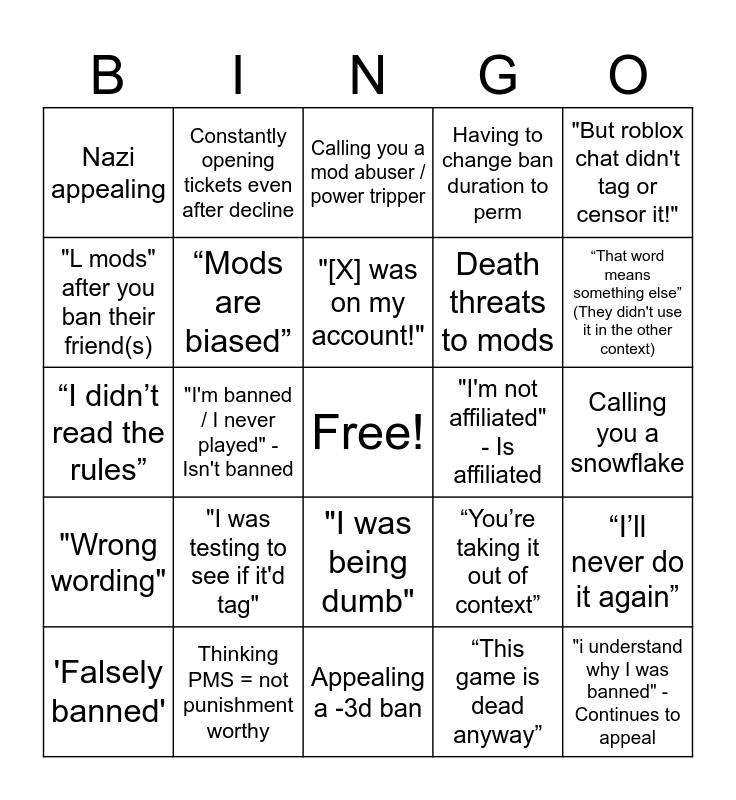 | B | I | N | G | O |
|---|---|---|---|---|
| Nazi appealing | Constantly opening tickets even after decline | Calling you a mod abuser / power tripper | Having to change ban duration to perm | "But roblox chat didn't tag or censor it!" |
| "L mods" after you ban their friend(s) | “Mods are biased” | "[X] was on my account!" | Death threats to mods | “That word means something else” (They didn't use it in the other context) |
| “I didn’t read the rules” | "I'm banned / I never played" - Isn't banned | Free! | "I'm not affiliated" - Is affiliated | Calling you a snowflake |
| "Wrong wording" | "I was testing to see if it'd tag" | "I was being dumb" | “You’re taking it out of context” | “I’ll never do it again” |
| 'Falsely banned' | Thinking PMS = not punishment worthy | Appealing a -3d ban | “This game is dead anyway” | "i understand why I was banned" - Continues to appeal |